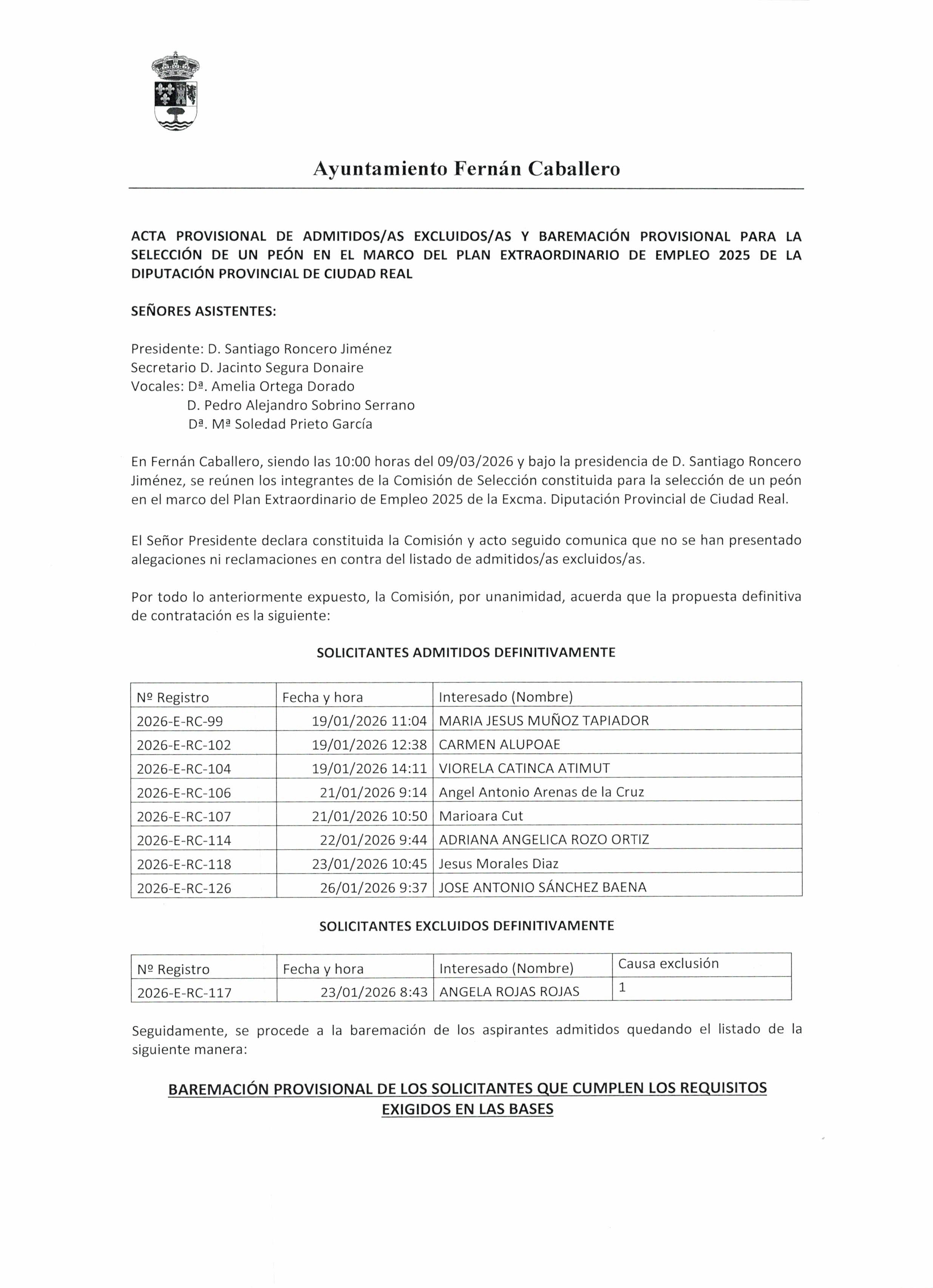 Ayuntamiento Fernán Caballero

ACTA PROVISIONAL DE ADMITIDOS/AS EXCLUIDOS/AS Y BAREMACIÓN PROVISIONAL PARA LA SELECCIÓN DE UN PEÓN EN EL MARCO DEL PLAN EXTRAORDINARIO DE EMPLEO 2025 DE LA DIPUTACIÓN PROVINCIAL DE CIUDAD REAL

SEÑORES ASISTENTES:

Presidente: D. Santiago Roncero Jiménez
Secretario D. Jacinto Segura Donaire
Vocales: Dª. Amelia Ortega Dorado
D. Pedro Alejandro Sobrino Serrano
Dª. Mª Soledad Prieto García

En Fernán Caballero, siendo las 10:00 horas del 09/03/2026 y bajo la presidencia de D. Santiago Roncero Jiménez, se reúnen los integrantes de la Comisión de Selección constituida para la selección de un peón en el marco del Plan Extraordinario de Empleo 2025 de la Excma. Diputación Provincial de Ciudad Real.

El Señor Presidente declara constituida la Comisión y acto seguido comunica que no se han presentado alegaciones ni reclamaciones en contra del listado de admitidos/as excluidos/as.

Por todo lo anteriormente expuesto, la Comisión, por unanimidad, acuerda que la propuesta definitiva de contratación es la siguiente:

SOLICITANTES ADMITIDOS DEFINITIVAMENTE

| Nº Registro | Fecha y hora | Interesado (Nombre) |
|---|---|---|
| 2026-E-RC-99 | 19/01/2026 11:04 | MARIA JESUS MUÑOZ TAPIADOR |
| 2026-E-RC-102 | 19/01/2026 12:38 | CARMEN ALUPOAE |
| 2026-E-RC-104 | 19/01/2026 14:11 | VIORELA CATINCA ATIMUT |
| 2026-E-RC-106 | 21/01/2026 9:14 | Angel Antonio Arenas de la Cruz |
| 2026-E-RC-107 | 21/01/2026 10:50 | Marioara Cut |
| 2026-E-RC-114 | 22/01/2026 9:44 | ADRIANA ANGELICA ROZO ORTIZ |
| 2026-E-RC-118 | 23/01/2026 10:45 | Jesus Morales Diaz |
| 2026-E-RC-126 | 26/01/2026 9:37 | JOSE ANTONIO SÁNCHEZ BAENA |

SOLICITANTES EXCLUIDOS DEFINITIVAMENTE

| Nº Registro | Fecha y hora | Interesado (Nombre) | Causa exclusión |
|---|---|---|---|
| 2026-E-RC-117 | 23/01/2026 8:43 | ANGELA ROJAS ROJAS | 1 |

Seguidamente, se procede a la baremación de los aspirantes admitidos quedando el listado de la siguiente manera:

BAREMACIÓN PROVISIONAL DE LOS SOLICITANTES QUE CUMPLEN LOS REQUISITOS EXIGIDOS EN LAS BASES